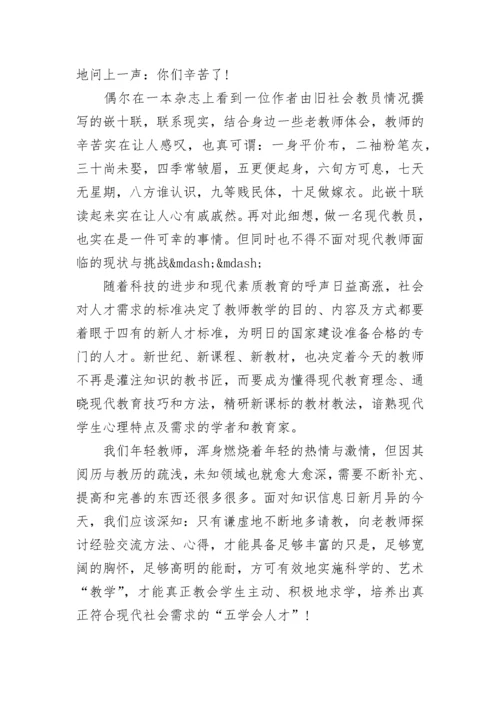 地问上一声：你们辛苦了！

偶尔在一本杂志上看到一位作者由旧社会教员情况撰写的嵌十联，联系现实，结合身边一些老教师体会，教师的辛苦实在让人感叹，也真可谓：一身平价布，二袖粉笔灰，三十尚未娶，四季常皱眉，五更便起身，六旬方可息，七天无星期，八方谁认识，九等贱民体，十足做嫁衣。此嵌十联读起来实在让人心有戚戚然。再对此细想，做一名现代教员，也实在是一件可幸的事情。但同时也不得不面对现代教师面临的现状与挑战&mdash;&mdash;

随着科技的进步和现代素质教育的呼声日益高涨，社会对人才需求的标准决定了教师教学的目的、内容及方式都要着眼于四有的新人才标准，为明日的国家建设准备合格的专门的人才。新世纪、新课程、新教材，也决定着今天的教师不再是灌注知识的教书匠，而要成为懂得现代教育理念、通晓现代教育技巧和方法，精研新课标的教材教法，谙熟现代学生心理特点及需求的学者和教育家。

我们年轻教师，浑身燃烧着年轻的热情与激情，但因其阅历与教历的疏浅，未知领域也就愈大愈深，需要不断补充、提高和完善的东西还很多很多。面对知识信息日新月异的今天，我们应该深知：只有谦虚地不断地多请教，向老教师探讨经验交流方法、心得，才能具备足够丰富的只是，足够宽阔的胸怀，足够高明的能耐，方可有效地实施科学的、艺术“教学”，才能真正教会学生主动、积极地求学，培养出真正符合现代社会需求的“五学会人才”！